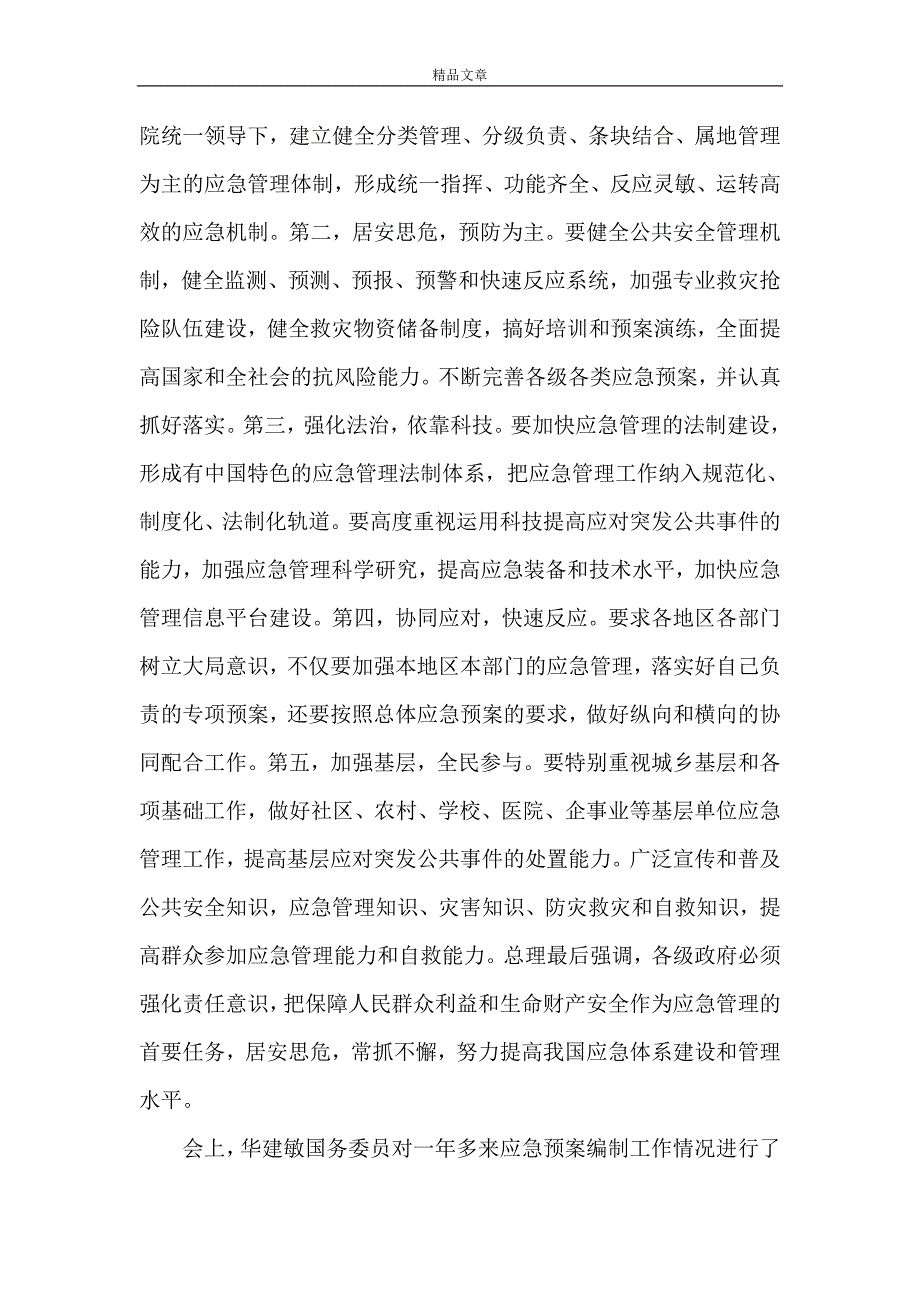 精品文章

院统一领导下，建立健全分类管理、分级负责、条块结合、属地管理为主的应急管理体制，形成统一指挥、功能齐全、反应灵敏、运转高效的应急机制。第二，居安思危，预防为主。要健全公共安全管理机制，健全监测、预测、预报、预警和快速反应系统，加强专业救灾抢险队伍建设，健全救灾物资储备制度，搞好培训和预案演练，全面提高国家和全社会的抗风险能力。不断完善各级各类应急预案，并认真抓好落实。第三，强化法治，依靠科技。要加快应急管理的法制建设，形成有中国特色的应急管理法制体系，把应急管理工作纳入规范化、制度化、法制化轨道。要高度重视运用科技提高应对突发公共事件的能力，加强应急管理科学研究，提高应急装备和技术水平，加快应急管理信息平台建设。第四，协同应对，快速反应。要求各地区各部门树立大局意识，不仅要加强本地区本部门的应急管理，落实好自己负责的专项预案，还要按照总体应急预案的要求，做好纵向和横向的协同配合工作。第五，加强基层，全民参与。要特别重视城乡基层和各项基础工作，做好社区、农村、学校、医院、企事业等基层单位应急管理工作，提高基层应对突发公共事件的处置能力。广泛宣传和普及公共安全知识，应急管理知识、灾害知识、防灾救灾和自救知识，提高群众参加应急管理能力和自救能力。总理最后强调，各级政府必须强化责任意识，把保障人民群众利益和生命财产安全作为应急管理的首要任务，居安思危，常抓不懈，努力提高我国应急体系建设和管理水平。

会上，华建敏国务委员对一年多来应急预案编制工作情况进行了